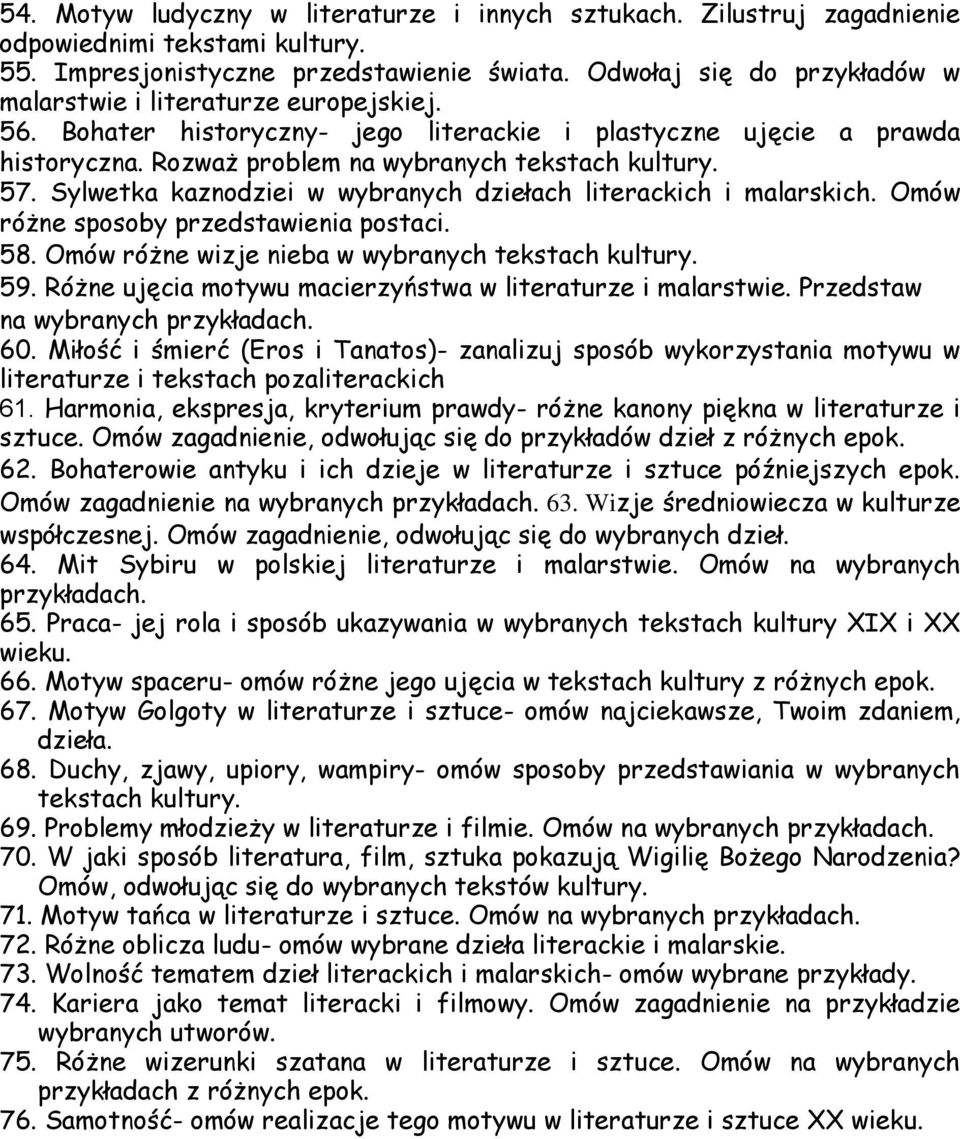 54. Motyw ludyczny w literaturze i innych sztukach. Zilustruj zagadnienie odpowiednimi tekstami kultury.
55. Impresjonistyczne przedstawienie świata. Odwołaj się do przykładów w malarstwie i literaturze europejskiej.
56. Bohater historyczny- jego literackie i plastyczne ujęcie a prawda historyczna. Rozważ problem na wybranych tekstach kultury.
57. Sylwetka kaznodziei w wybranych dziełach literackich i malarskich. Omów różne sposoby przedstawienia postaci.
58. Omów różne wizje nieba w wybranych tekstach kultury.
59. Różne ujęcia motywu macierzyństwa w literaturze i malarstwie. Przedstaw na wybranych przykładach.
60. Miłość i śmierć (Eros i Tanatos)- zanalizuj sposób wykorzystania motywu w literaturze i tekstach pozaliterackich
61. Harmonia, ekspresja, kryterium prawdy- różne kanony piękna w literaturze i sztuce. Omów zagadnienie, odwołując się do przykładów dzieł z różnych epok.
62. Bohaterowie antyku i ich dzieje w literaturze i sztuce późniejszych epok. Omów zagadnienie na wybranych przykładach. 63. Wizje średniowiecza w kulturze współczesnej. Omów zagadnienie, odwołując się do wybranych dzieł.
64. Mit Sybiru w polskiej literaturze i malarstwie. Omów na wybranych przykładach.
65. Praca- jej rola i sposób ukazywania w wybranych tekstach kultury XIX i XX wieku.
66. Motyw spaceru- omów różne jego ujęcia w tekstach kultury z różnych epok.
67. Motyw Golgoty w literaturze i sztuce- omów najciekawsze, Twoim zdaniem, dzieła.
68. Duchy, zjawy, upiory, wampiry- omów sposoby przedstawiania w wybranych tekstach kultury.
69. Problemy młodzieży w literaturze i filmie. Omów na wybranych przykładach.
70. W jaki sposób literatura, film, sztuka pokazują Wigilię Bożego Narodzenia? Omów, odwołując się do wybranych tekstów kultury.
71. Motyw tańca w literaturze i sztuce. Omów na wybranych przykładach.
72. Różne oblicza ludu- omów wybrane dzieła literackie i malarskie.
73. Wolność tematem dzieł literackich i malarskich- omów wybrane przykłady.
74. Kariera jako temat literacki i filmowy. Omów zagadnienie na przykładzie wybranych utworów.
75. Różne wizerunki szatana w literaturze i sztuce. Omów na wybranych przykładach z różnych epok.
76. Samotność- omów realizacje tego motywu w literaturze i sztuce XX wieku.